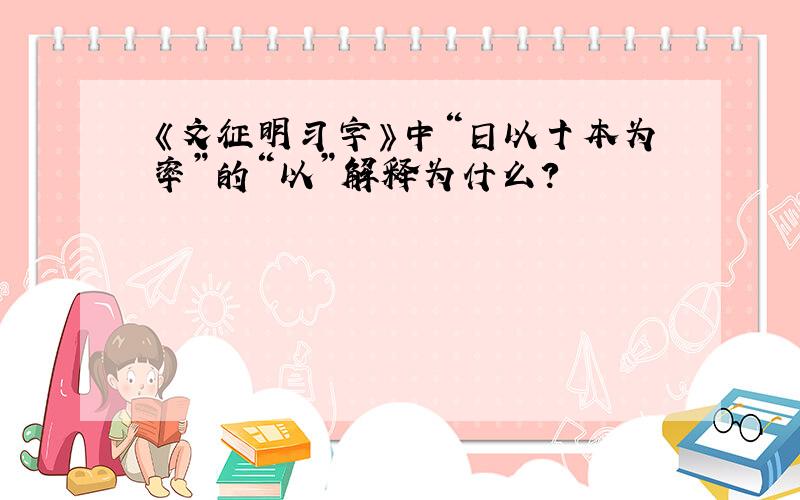 《文征明习字》中“日以十本为率”的“以”解释为什么？